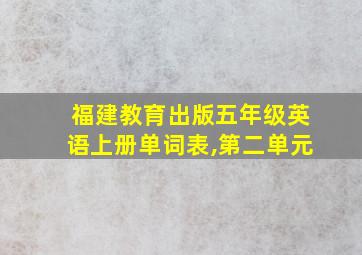 福建教育出版五年级英语上册单词表,第二单元